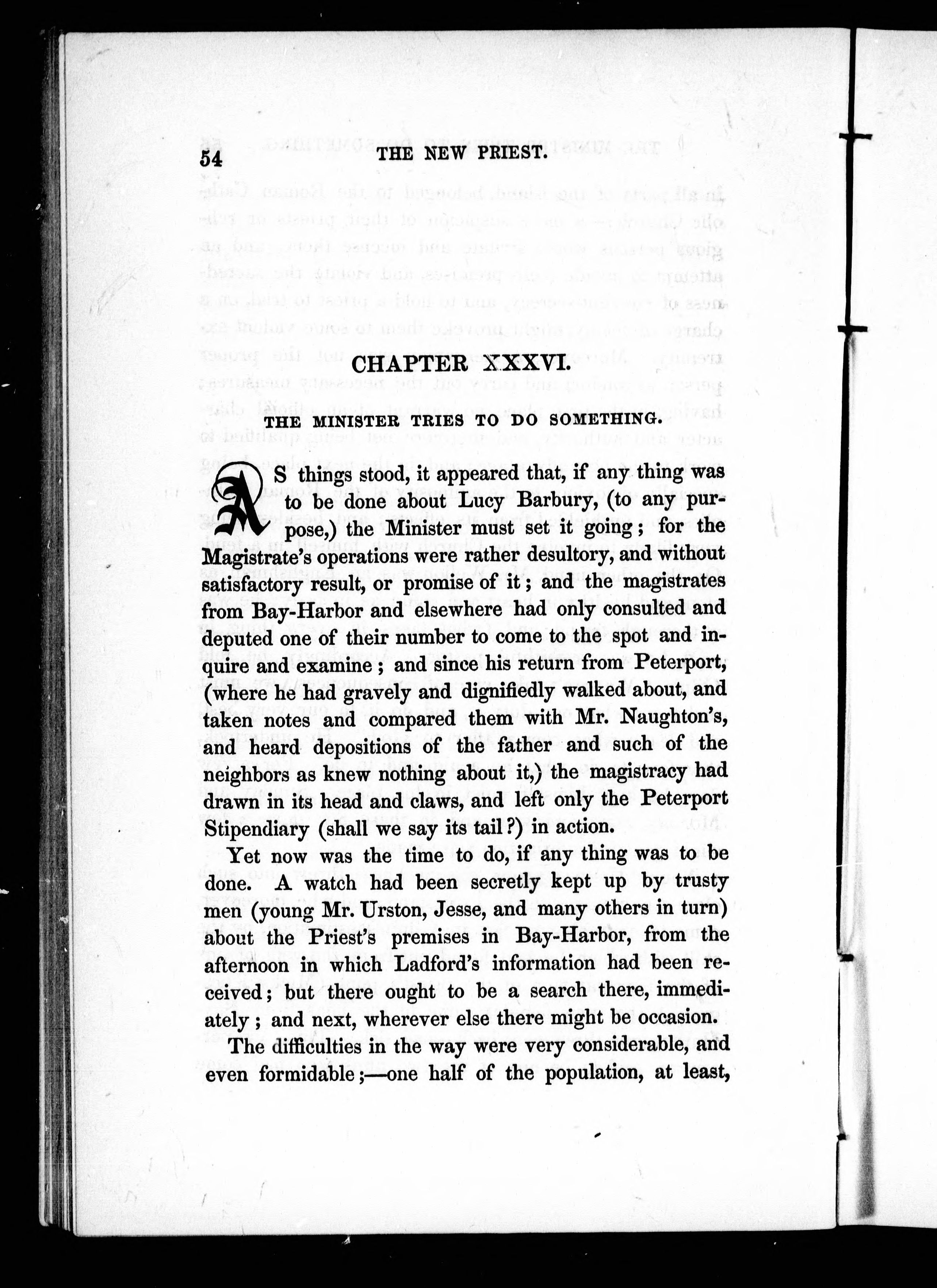 54 THE NEW PRIEST.

CHAPTER XXXVI.

THE MINISTER TRIES TO DO SOMETHING.

AS things stood, it appeared that, if any thing was to be done about Lucy Barbury, (to any purpose,) the Minister must set it going; for the Magistrate's operations were rather desultory, and without satisfactory result, or promise of it; and the magistrates from Bay-Harbor and elsewhere had only consulted and deputed one of their number to come to the spot and inquire and examine; and since his return from Peterport, (where he had gravely and dignifiedly walked about, and taken notes and compared them with Mr. Naughton's, and heard depositions of the father and such of the neighbors as knew nothing about it,) the magistracy had drawn in its head and claws, and left only the Peterport Stipendiary (shall we say its tail?) in action.

Yet now was the time to do, if any thing was to be done. A watch had been secretly kept up by trusty men (young Mr. Urston, Jesse, and many others in turn) about the Priest's premises in Bay-Harbor, from the afternoon in which Ladford's information had been received; but there ought to be a search there, immediately; and next, wherever else there might be occasion.

The difficulties in the way were very considerable, and even formidable;—one half of the population, at least,